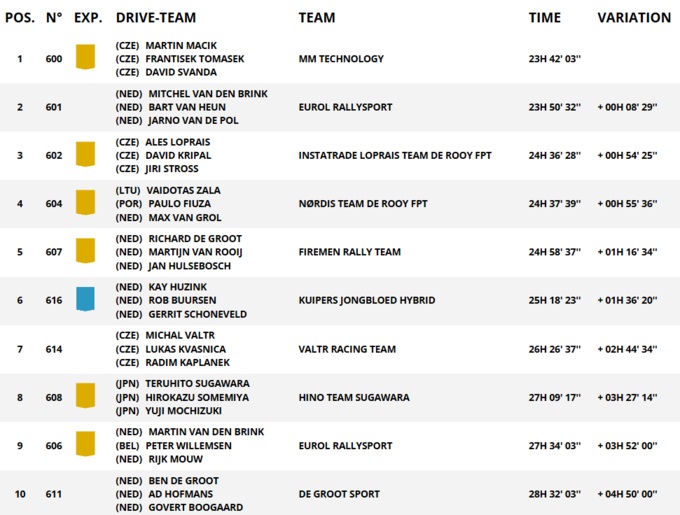 | POS. | N° | EXP. | DRIVE-TEAM | TEAM | TIME | VARIATION |
|---|---|---|---|---|---|---|
| 1 | 600 | | (CZE) MARTIN MACIK (CZE) FRANTISEK TOMASEK (CZE) DAVID SVANDA | MM TECHNOLOGY | 23H 42' 03'' | |
| 2 | 601 | | (NED) MITCHEL VAN DEN BRINK (NED) BART VAN HEUN (NED) JARNO VAN DE POL | EUROL RALLYSPORT | 23H 50' 32'' | + 00H 08' 29'' |
| 3 | 602 | | (CZE) ALES LOPRAIS (CZE) DAVID KRIPAL (CZE) JIRI STROSS | INSTATRADE LOPRAIS TEAM DE ROOY FPT | 24H 36' 28'' | + 00H 54' 25'' |
| 4 | 604 | | (LTU) VAIDOTAS ZALA (POR) PAULO FIUZA (NED) MAX VAN GROL | NØRDIS TEAM DE ROOY FPT | 24H 37' 39'' | + 00H 55' 36'' |
| 5 | 607 | | (NED) RICHARD DE GROOT (NED) MARTIJN VAN ROOIJ (NED) JAN HULSEBOSCH | FIREMEN RALLY TEAM | 24H 58' 37'' | + 01H 16' 34'' |
| 6 | 616 | | (NED) KAY HUZINK (NED) ROB BUURSEN (NED) GERRIT SCHONEVELD | KUIPERS JONGBLOED HYBRID | 25H 18' 23'' | + 01H 36' 20'' |
| 7 | 614 | | (CZE) MICHAL VALTR (CZE) LUKAS KVASNICA (CZE) RADIM KAPLANEK | VALTR RACING TEAM | 26H 26' 37'' | + 02H 44' 34'' |
| 8 | 608 | | (JPN) TERUHITO SUGAWARA (JPN) HIROKAZU SOMEMIYA (JPN) YUJI MOCHIZUKI | HINO TEAM SUGAWARA | 27H 09' 17'' | + 03H 27' 14'' |
| 9 | 606 | | (NED) MARTIN VAN DEN BRINK (BEL) PETER WILLEMSEN (NED) RIJK MOUW | EUROL RALLYSPORT | 27H 34' 03'' | + 03H 52' 00'' |
| 10 | 611 | | (NED) BEN DE GROOT (NED) AD HOFMANS (NED) GOVERT BOOGAARD | DE GROOT SPORT | 28H 32' 03'' | + 04H 50' 00'' |